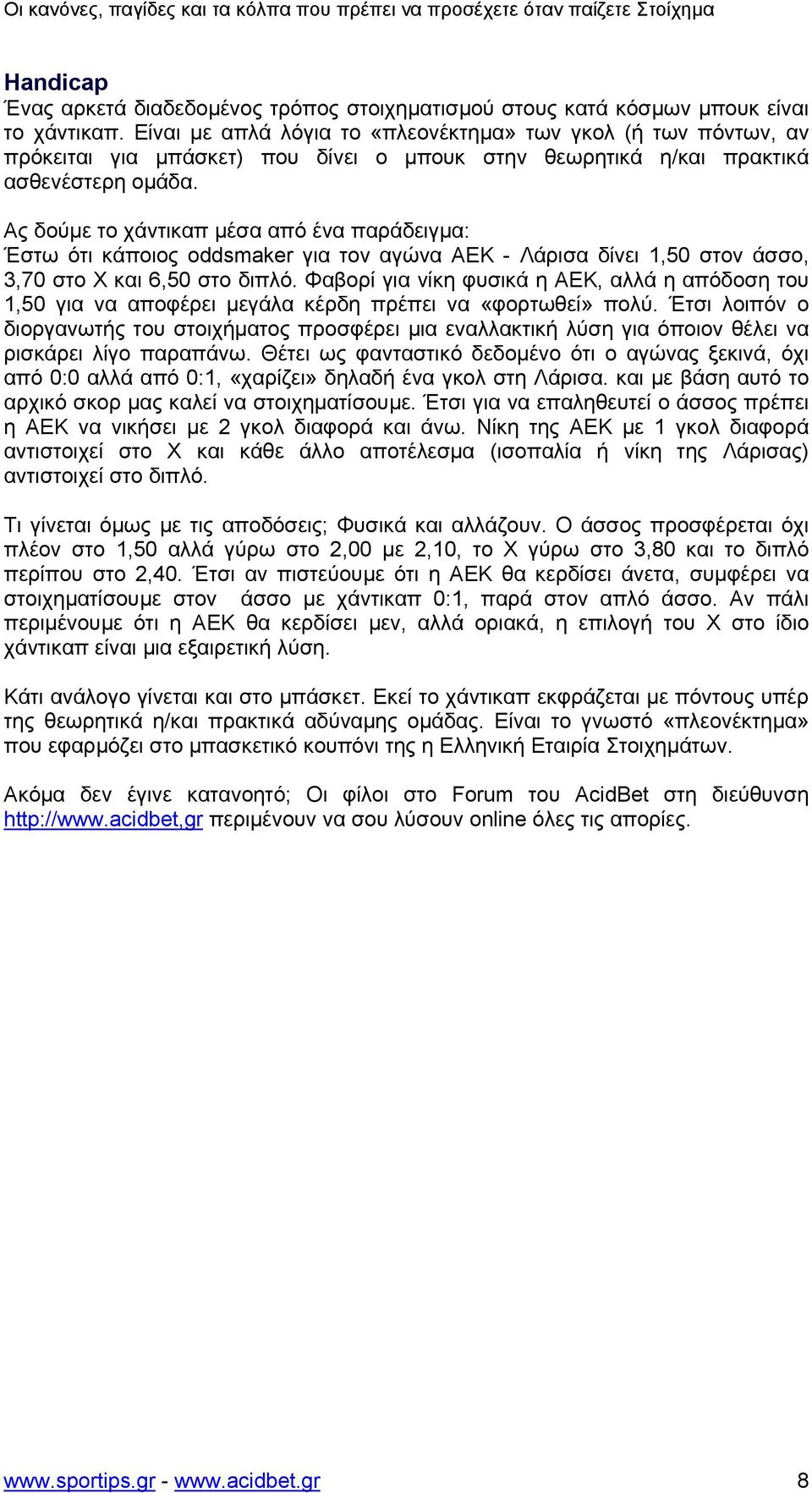 Οι κανόνες, παγίδες και τα κόλπα που πρέπει να προσέχετε όταν παίζετε Στοίχημα

Handicap
Ένας αρκετά διαδεδομένος τρόπος στοιχηματισμού στους κατά κόσμων μπουκ είναι το χάντικαπ. Είναι με απλά λόγια το «πλεονέκτημα» των γκολ (ή των πόντων, αν πρόκειται για μπάσκετ) που δίνει ο μπουκ στην θεωρητικά η/και πρακτικά ασθενέστερη ομάδα.

Ας δούμε το χάντικαπ μέσα από ένα παράδειγμα:
Έστω ότι κάποιος oddsmaker για τον αγώνα ΑΕΚ - Λάρισα δίνει 1,50 στον άσσο, 3,70 στο Χ και 6,50 στο διπλό. Φαβορί για νίκη φυσικά η ΑΕΚ, αλλά η απόδοση του 1,50 για να αποφέρει μεγάλα κέρδη πρέπει να «φορτωθεί» πολύ. Έτσι λοιπόν ο διοργανωτής του στοιχήματος προσφέρει μια εναλλακτική λύση για όποιον θέλει να ρισκάρει λίγο παραπάνω. Θέτει ως φανταστικό δεδομένο ότι ο αγώνας ξεκινά, όχι από 0:0 αλλά από 0:1, «χαρίζει» δηλαδή ένα γκολ στη Λάρισα. και με βάση αυτό το αρχικό σκορ μας καλεί να στοιχηματίσουμε. Έτσι για να επαληθευτεί ο άσσος πρέπει η ΑΕΚ να νικήσει με 2 γκολ διαφορά και άνω. Νίκη της ΑΕΚ με 1 γκολ διαφορά αντιστοιχεί στο Χ και κάθε άλλο αποτέλεσμα (ισοπαλία ή νίκη της Λάρισας) αντιστοιχεί στο διπλό.

Τι γίνεται όμως με τις αποδόσεις; Φυσικά και αλλάζουν. Ο άσσος προσφέρεται όχι πλέον στο 1,50 αλλά γύρω στο 2,00 με 2,10, το Χ γύρω στο 3,80 και το διπλό περίπου στο 2,40. Έτσι αν πιστεύουμε ότι η ΑΕΚ θα κερδίσει άνετα, συμφέρει να στοιχηματίσουμε στον άσσο με χάντικαπ 0:1, παρά στον απλό άσσο. Αν πάλι περιμένουμε ότι η ΑΕΚ θα κερδίσει μεν, αλλά οριακά, η επιλογή του Χ στο ίδιο χάντικαπ είναι μια εξαιρετική λύση.

Κάτι ανάλογο γίνεται και στο μπάσκετ. Εκεί το χάντικαπ εκφράζεται με πόντους υπέρ της θεωρητικά η/και πρακτικά αδύναμης ομάδας. Είναι το γνωστό «πλεονέκτημα» που εφαρμόζει στο μπασκετικό κουπόνι της η Ελληνική Εταιρία Στοιχημάτων.

Ακόμα δεν έγινε κατανοητό; Οι φίλοι στο Forum του AcidBet στη διεύθυνση http://www.acidbet,gr περιμένουν να σου λύσουν online όλες τις απορίες.

www.sportips.gr - www.acidbet.gr 8